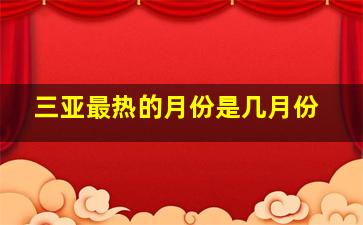 三亚最热的月份是几月份